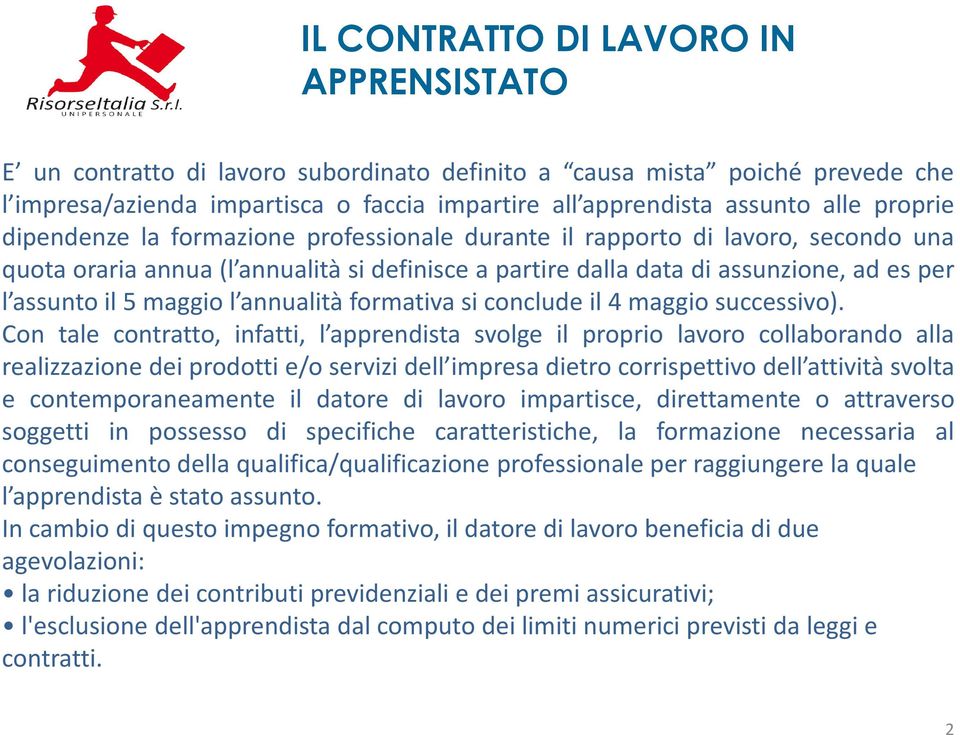 RisorseItalia S.r.l.
UNIPERSONALE

IL CONTRATTO DI LAVORO IN APPRENSISTATO

E’ un contratto di lavoro subordinato definito a “causa mista” poiché prevede che l’impresa/azienda impartisca o faccia impartire all’apprendista assunto alle proprie dipendenze la formazione professionale durante il rapporto di lavoro, secondo una quota oraria annua (l’annualità si definisce a partire dalla data di assunzione, ad es per l’assunto il 5 maggio l’annualità formativa si conclude il 4 maggio successivo).
Con tale contratto, infatti, l’apprendista svolge il proprio lavoro collaborando alla realizzazione dei prodotti e/o servizi dell’impresa dietro corrispettivo dell’attività svolta e contemporaneamente il datore di lavoro impartisce, direttamente o attraverso soggetti in possesso di specifiche caratteristiche, la formazione necessaria al conseguimento della qualifica/qualificazione professionale per raggiungere la quale l’apprendista è stato assunto.
In cambio di questo impegno formativo, il datore di lavoro beneficia di due agevolazioni:
• la riduzione dei contributi previdenziali e dei premi assicurativi;
• l'esclusione dell'apprendista dal computo dei limiti numerici previsti da leggi e contratti.

2